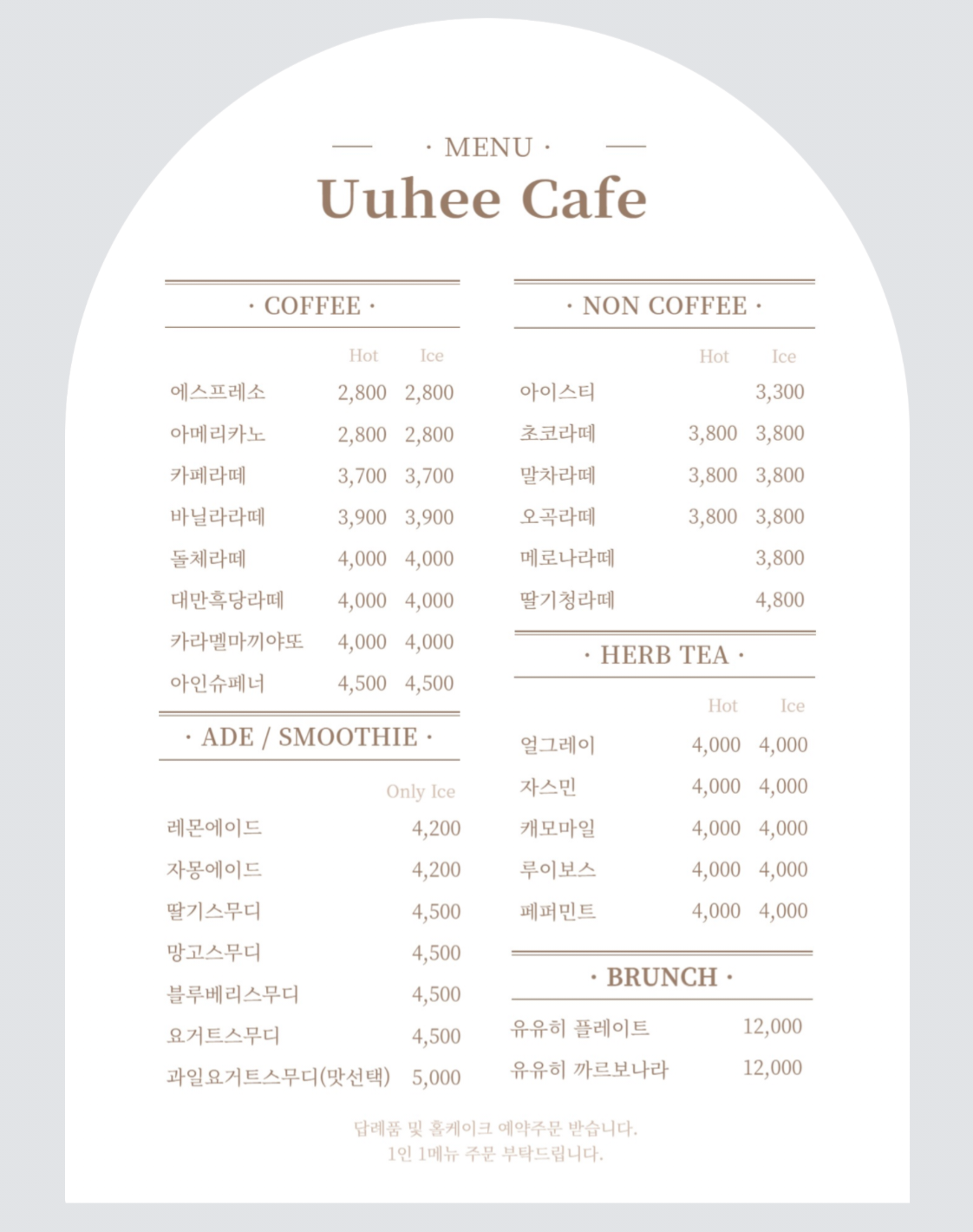 · MENU ·

Uuhee Cafe

· COFFEE ·

| | Hot | Ice |
|---|---|---|
| 에스프레소 | 2,800 | 2,800 |
| 아메리카노 | 2,800 | 2,800 |
| 카페라떼 | 3,700 | 3,700 |
| 바닐라라떼 | 3,900 | 3,900 |
| 돌체라떼 | 4,000 | 4,000 |
| 대만흑당라떼 | 4,000 | 4,000 |
| 카라멜마끼야또 | 4,000 | 4,000 |
| 아인슈페너 | 4,500 | 4,500 |

· ADE / SMOOTHIE ·

| | Only Ice |
|---|---|
| 레몬에이드 | 4,200 |
| 자몽에이드 | 4,200 |
| 딸기스무디 | 4,500 |
| 망고스무디 | 4,500 |
| 블루베리스무디 | 4,500 |
| 요거트스무디 | 4,500 |
| 과일요거트스무디(맛선택) | 5,000 |

· NON COFFEE ·

| | Hot | Ice |
|---|---|---|
| 아이스티 | | 3,300 |
| 초코라떼 | 3,800 | 3,800 |
| 말차라떼 | 3,800 | 3,800 |
| 오곡라떼 | 3,800 | 3,800 |
| 메로나라떼 | | 3,800 |
| 딸기청라떼 | | 4,800 |

· HERB TEA ·

| | Hot | Ice |
|---|---|---|
| 얼그레이 | 4,000 | 4,000 |
| 자스민 | 4,000 | 4,000 |
| 캐모마일 | 4,000 | 4,000 |
| 루이보스 | 4,000 | 4,000 |
| 페퍼민트 | 4,000 | 4,000 |

· BRUNCH ·

| | |
|---|---|
| 유유히 플레이트 | 12,000 |
| 유유히 까르보나라 | 12,000 |

답례품 및 홀케이크 예약주문 받습니다.
1인 1메뉴 주문 부탁드립니다.